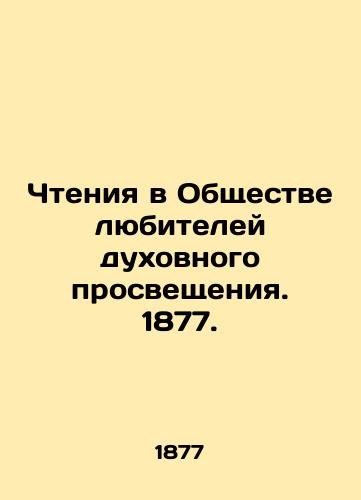 Чтения в Обществе любителей духовного просвещения. 1877.

1877